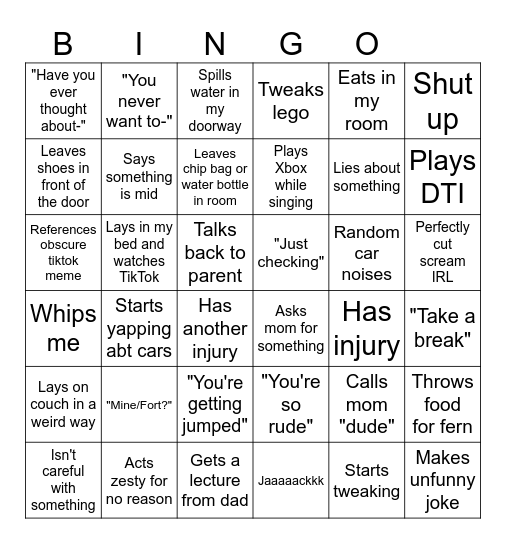 B I N G O

| | | | | | |
|---|---|---|---|---|---|
| "Have you ever thought about-" | "You never want to-" | Spills water in my doorway | Tweaks lego | Eats in my room | Shut up |
| Leaves shoes in front of the door | Says something is mid | Leaves chip bag or water bottle in room | Plays Xbox while singing | Lies about something | Plays DTI |
| References obscure tiktok meme | Lays in my bed and watches TikTok | Talks back to parent | "Just checking" | Random car noises | Perfectly cut scream IRL |
| Whips me | Starts yapping abt cars | Has another injury | Asks mom for something | Has injury | "Take a break" |
| Lays on couch in a weird way | "Mine/Fort?" | "You're getting jumped" | "You're so rude" | Calls mom "dude" | Throws food for fern |
| Isn't careful with something | Acts zesty for no reason | Gets a lecture from dad | Jaaaaackkk | Starts tweaking | Makes unfunny joke |